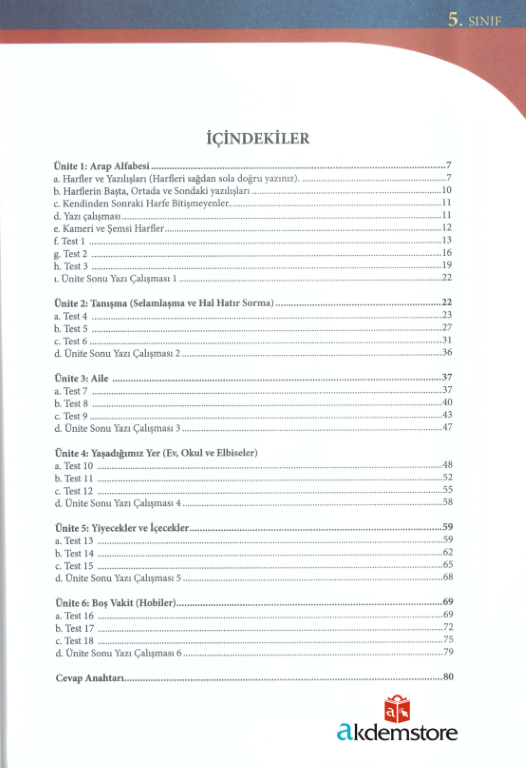 5. SINIF

İÇİNDEKİLER

Ünite 1: Arap Alfabesi 7
a. Harfler ve Yazılışları (Harfleri sağdan sola doğru yazınız). 7
b. Harflerin Başta, Ortada ve Sondaki yazılışları 10
c. Kendinden Sonraki Harfe Bitişmeyenler 11
d. Yazı çalışması 11
e. Kameri ve Şemsi Harfler 12
f. Test 1 13
g. Test 2 16
h. Test 3 19
ı. Ünite Sonu Yazı Çalışması 1 22

Ünite 2: Tanışma (Selamlaşma ve Hal Hatır Sorma) 22
a. Test 4 23
b. Test 5 27
c. Test 6 31
d. Ünite Sonu Yazı Çalışması 2 36

Ünite 3: Aile 37
a. Test 7 37
b. Test 8 40
c. Test 9 43
d. Ünite Sonu Yazı Çalışması 3 47

Ünite 4: Yaşadığımız Yer (Ev, Okul ve Elbiseler)
a. Test 10 48
b. Test 11 52
c. Test 12 55
d. Ünite Sonu Yazı Çalışması 4 58

Ünite 5: Yiyecekler ve İçecekler 59
a. Test 13 59
b. Test 14 62
c. Test 15 65
d. Ünite Sonu Yazı Çalışması 5 68

Ünite 6: Boş Vakit (Hobiler) 69
a. Test 16 69
b. Test 17 72
c. Test 18 75
d. Ünite Sonu Yazı Çalışması 6 79

Cevap Anahtarı 80

akdemstore